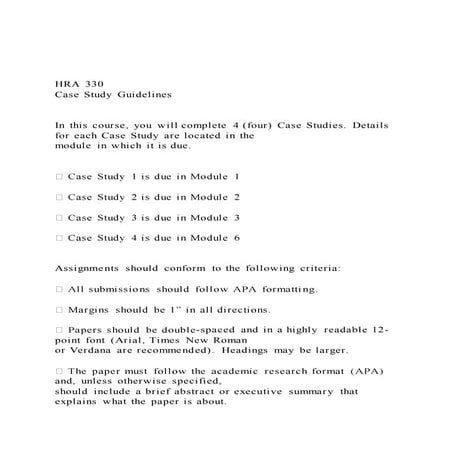 HRA 330
Case Study Guidelines

In this course, you will complete 4 (four) Case Studies. Details for each Case Study are located in the module in which it is due.

□ Case Study 1 is due in Module 1

□ Case Study 2 is due in Module 2

□ Case Study 3 is due in Module 3

□ Case Study 4 is due in Module 6

Assignments should conform to the following criteria:

□ All submissions should follow APA formatting.

□ Margins should be 1" in all directions.

□ Papers should be double-spaced and in a highly readable 12-point font (Arial, Times New Roman or Verdana are recommended). Headings may be larger.

□ The paper must follow the academic research format (APA) and, unless otherwise specified, should include a brief abstract or executive summary that explains what the paper is about.